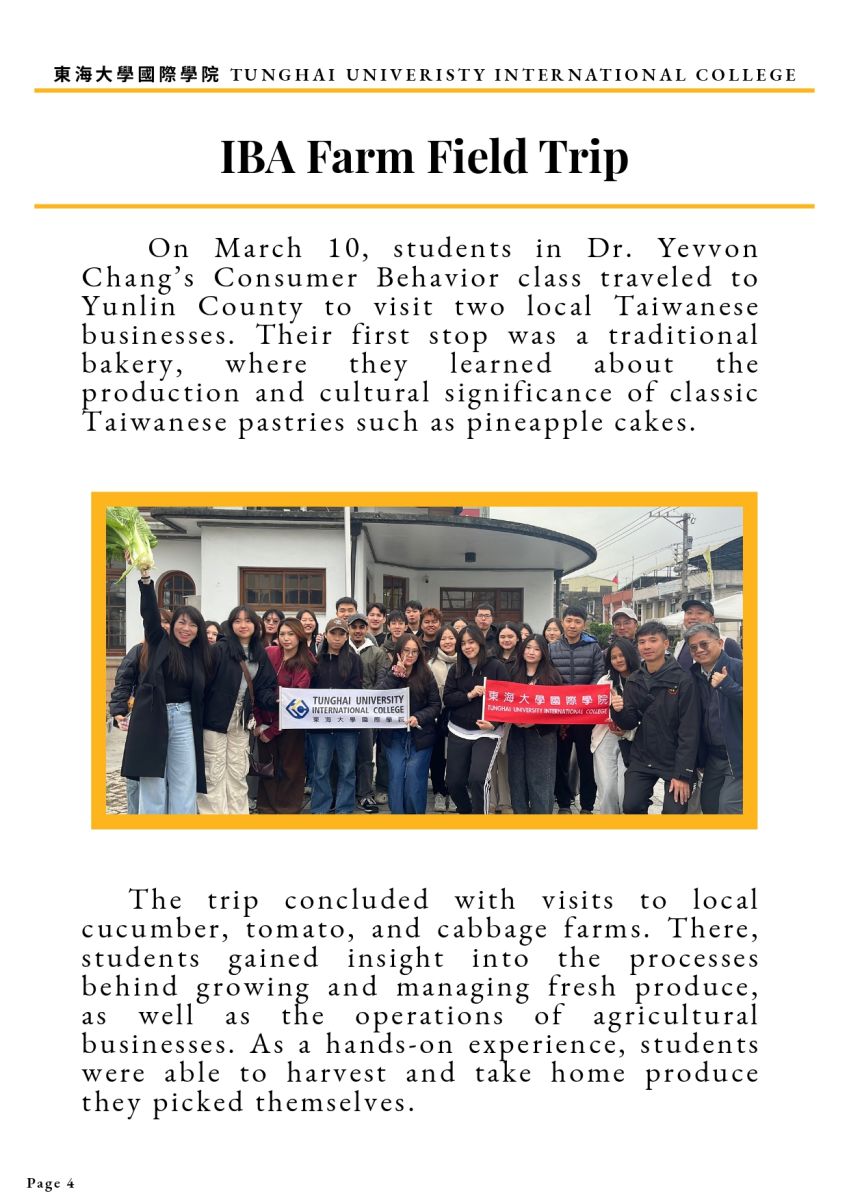 東海大學國際學院 TUNGHAI UNIVERISTY INTERNATIONAL COLLEGE

IBA Farm Field Trip

On March 10, students in Dr. Yevvon Chang's Consumer Behavior class traveled to Yunlin County to visit two local Taiwanese businesses. Their first stop was a traditional bakery, where they learned about the production and cultural significance of classic Taiwanese pastries such as pineapple cakes.

TUNGHAI UNIVERSITY INTERNATIONAL COLLEGE 東海大學國際學院

東海大學國際學院 TUNGHAI UNIVERSITY INTERNATIONAL COLLEGE

The trip concluded with visits to local cucumber, tomato, and cabbage farms. There, students gained insight into the processes behind growing and managing fresh produce, as well as the operations of agricultural businesses. As a hands-on experience, students were able to harvest and take home produce they picked themselves.

Page 4